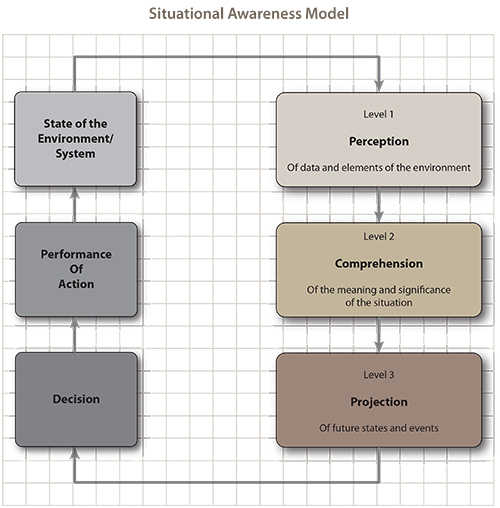 Situational Awareness Model

State of the Environment/ System

Performance Of Action

Decision

Level 1

Perception

Of data and elements of the environment

Level 2

Comprehension

Of the meaning and significance of the situation

Level 3

Projection

Of future states and events